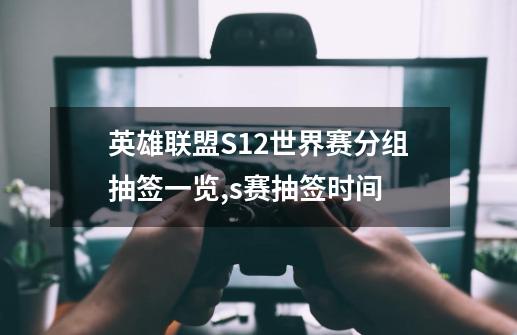 英雄联盟S12世界赛分组抽签一览,s赛抽签时间